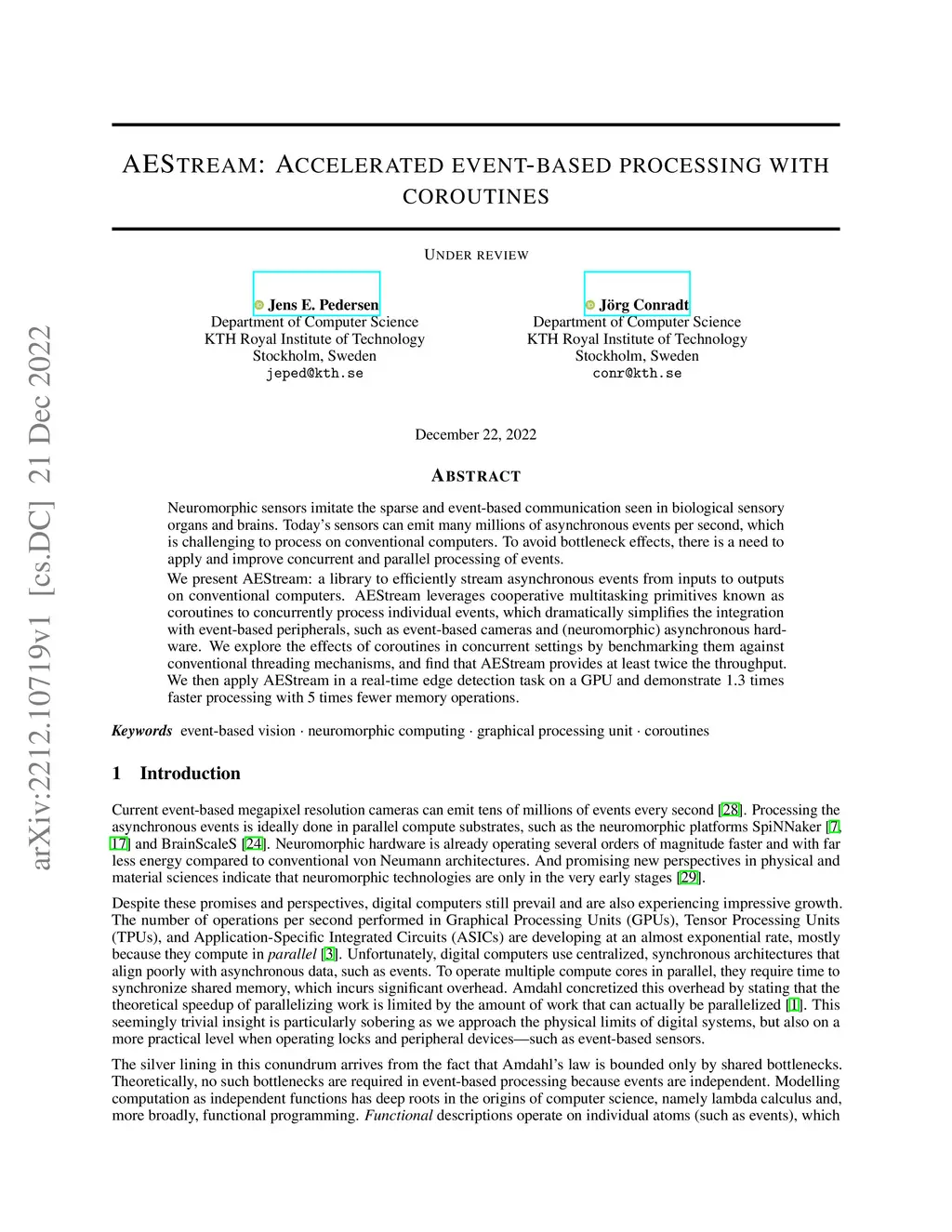 arXiv:2212.10719v1 [cs.DC] 21 Dec 2022

AESTREAM: ACCELERATED EVENT-BASED PROCESSING WITH COROUTINES

UNDER REVIEW

Jens E. Pedersen
Department of Computer Science
KTH Royal Institute of Technology
Stockholm, Sweden
jeped@kth.se

Jörg Conradt
Department of Computer Science
KTH Royal Institute of Technology
Stockholm, Sweden
conr@kth.se

December 22, 2022

ABSTRACT

Neuromorphic sensors imitate the sparse and event-based communication seen in biological sensory organs and brains. Today's sensors can emit many millions of asynchronous events per second, which is challenging to process on conventional computers. To avoid bottleneck effects, there is a need to apply and improve concurrent and parallel processing of events.

We present AEStream: a library to efficiently stream asynchronous events from inputs to outputs on conventional computers. AEStream leverages cooperative multitasking primitives known as coroutines to concurrently process individual events, which dramatically simplifies the integration with event-based peripherals, such as event-based cameras and (neuromorphic) asynchronous hardware. We explore the effects of coroutines in concurrent settings by benchmarking them against conventional threading mechanisms, and find that AEStream provides at least twice the throughput. We then apply AEStream in a real-time edge detection task on a GPU and demonstrate 1.3 times faster processing with 5 times fewer memory operations.

Keywords event-based vision · neuromorphic computing · graphical processing unit · coroutines

1 Introduction

Current event-based megapixel resolution cameras can emit tens of millions of events every second [28]. Processing the asynchronous events is ideally done in parallel compute substrates, such as the neuromorphic platforms SpiNNaker [7, 17] and BrainScaleS [24]. Neuromorphic hardware is already operating several orders of magnitude faster and with far less energy compared to conventional von Neumann architectures. And promising new perspectives in physical and material sciences indicate that neuromorphic technologies are only in the very early stages [29].

Despite these promises and perspectives, digital computers still prevail and are also experiencing impressive growth. The number of operations per second performed in Graphical Processing Units (GPUs), Tensor Processing Units (TPUs), and Application-Specific Integrated Circuits (ASICs) are developing at an almost exponential rate, mostly because they compute in parallel [3]. Unfortunately, digital computers use centralized, synchronous architectures that align poorly with asynchronous data, such as events. To operate multiple compute cores in parallel, they require time to synchronize shared memory, which incurs significant overhead. Amdahl concretized this overhead by stating that the theoretical speedup of parallelizing work is limited by the amount of work that can actually be parallelized [1]. This seemingly trivial insight is particularly sobering as we approach the physical limits of digital systems, but also on a more practical level when operating locks and peripheral devices—such as event-based sensors.

The silver lining in this conundrum arrives from the fact that Amdahl's law is bounded only by shared bottlenecks. Theoretically, no such bottlenecks are required in event-based processing because events are independent. Modelling computation as independent functions has deep roots in the origins of computer science, namely lambda calculus and, more broadly, functional programming. Functional descriptions operate on individual atoms (such as events), which